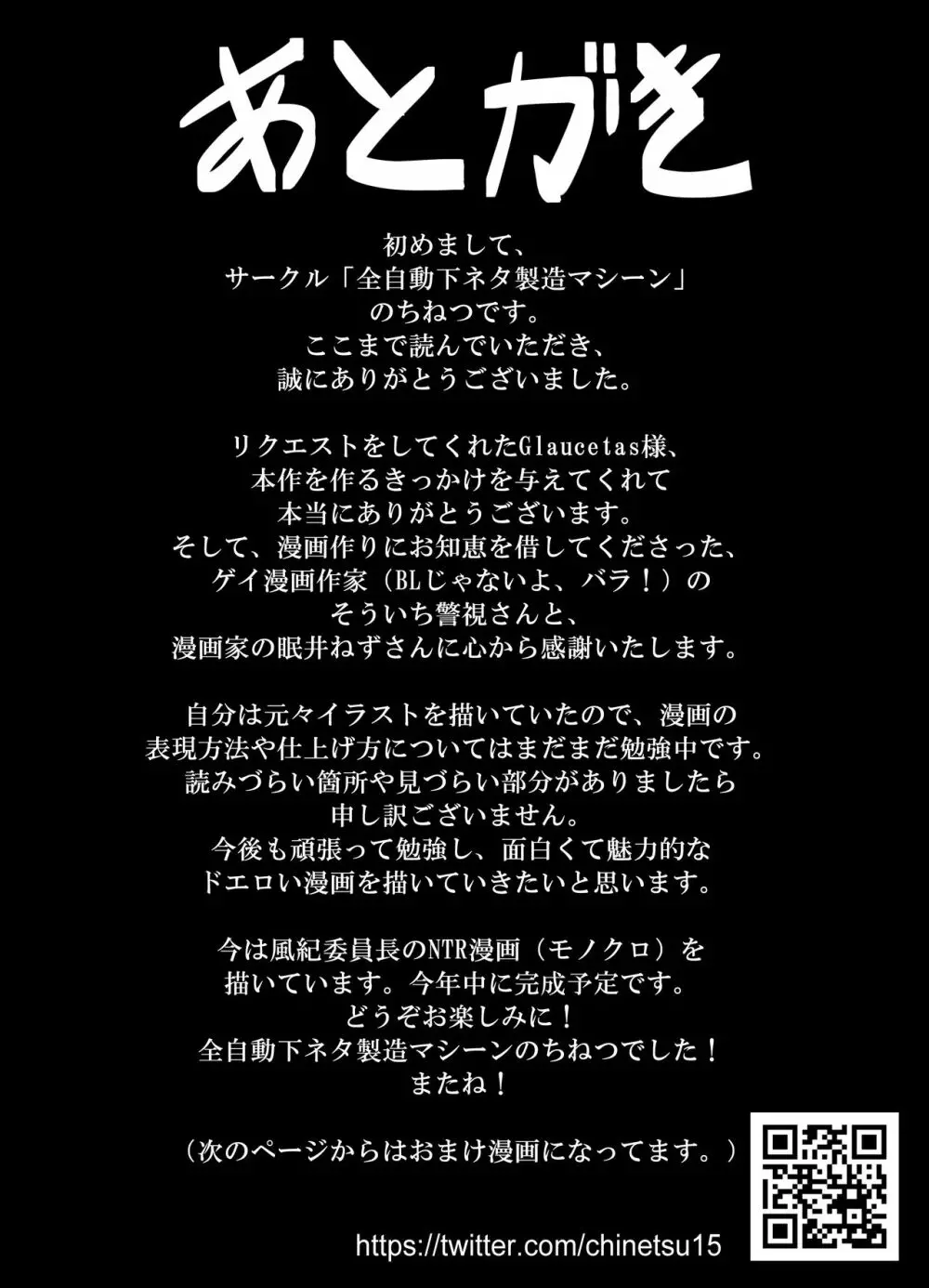 あとがき

初めまして、
サークル「全自動下ネタ製造マシーン」
のちねつです。
ここまで読んでいただき、
誠にありがとうございました。

リクエストをしてくれたGlaucetas様、
本作を作るきっかけを与えてくれて
本当にありがとうございます。
そして、漫画作りにお知恵を借してくださった、
ゲイ漫画作家（BLじゃないよ、バラ！）の
そういち警視さんと、
漫画家の眠井ねずさんに心から感謝いたします。

自分は元々イラストを描いていたので、漫画の
表現方法や仕上げ方についてはまだまだ勉強中です。
読みづらい箇所や見づらい部分がありましたら
申し訳ございません。
今後も頑張って勉強し、面白くて魅力的な
ドエロい漫画を描いていきたいと思います。

今は風紀委員長のNTR漫画（モノクロ）を
描いています。今年中に完成予定です。
どうぞお楽しみに！
全自動下ネタ製造マシーンのちねつでした！
またね！

（次のページからはおまけ漫画になってます。）

https://twitter.com/chinetsu15